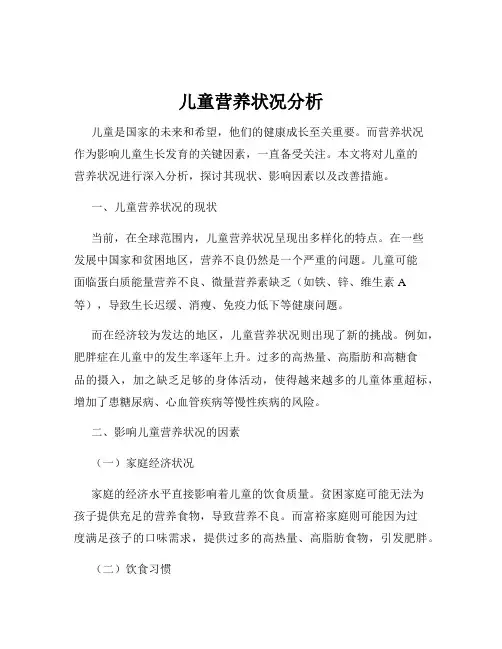 儿童营养状况分析

儿童是国家的未来和希望，他们的健康成长至关重要。而营养状况作为影响儿童生长发育的关键因素，一直备受关注。本文将对儿童的营养状况进行深入分析，探讨其现状、影响因素以及改善措施。

一、儿童营养状况的现状

当前，在全球范围内，儿童营养状况呈现出多样化的特点。在一些发展中国家和贫困地区，营养不良仍然是一个严重的问题。儿童可能面临蛋白质能量营养不良、微量营养素缺乏（如铁、锌、维生素 A 等），导致生长迟缓、消瘦、免疫力低下等健康问题。

而在经济较为发达的地区，儿童营养状况则出现了新的挑战。例如，肥胖症在儿童中的发生率逐年上升。过多的高热量、高脂肪和高糖食品的摄入，加之缺乏足够的身体活动，使得越来越多的儿童体重超标，增加了患糖尿病、心血管疾病等慢性疾病的风险。

二、影响儿童营养状况的因素

（一）家庭经济状况

家庭的经济水平直接影响着儿童的饮食质量。贫困家庭可能无法为孩子提供充足的营养食物，导致营养不良。而富裕家庭则可能因为过度满足孩子的口味需求，提供过多的高热量、高脂肪食物，引发肥胖。

（二）饮食习惯